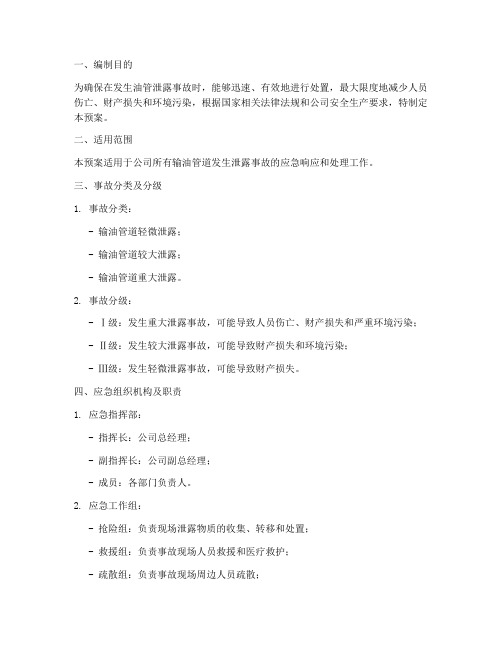 一、编制目的

为确保在发生油管泄露事故时，能够迅速、有效地进行处置，最大限度地减少人员伤亡、财产损失和环境污染，根据国家相关法律法规和公司安全生产要求，特制定本预案。

二、适用范围

本预案适用于公司所有输油管道发生泄露事故的应急响应和处理工作。

三、事故分类及分级

1. 事故分类：

- 输油管道轻微泄露；

- 输油管道较大泄露；

- 输油管道重大泄露。

2. 事故分级：

- Ⅰ级：发生重大泄露事故，可能导致人员伤亡、财产损失和严重环境污染；

- Ⅱ级：发生较大泄露事故，可能导致财产损失和环境污染；

- Ⅲ级：发生轻微泄露事故，可能导致财产损失。

四、应急组织机构及职责

1. 应急指挥部：

- 指挥长：公司总经理；

- 副指挥长：公司副总经理；

- 成员：各部门负责人。

2. 应急工作组：

- 抢险组：负责现场泄露物质的收集、转移和处置；

- 救援组：负责事故现场人员救援和医疗救护；

- 疏散组：负责事故现场周边人员疏散；